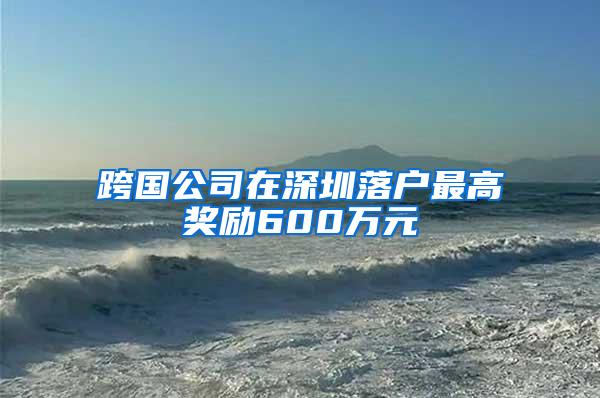 跨国公司在深圳落户最高奖励600万元